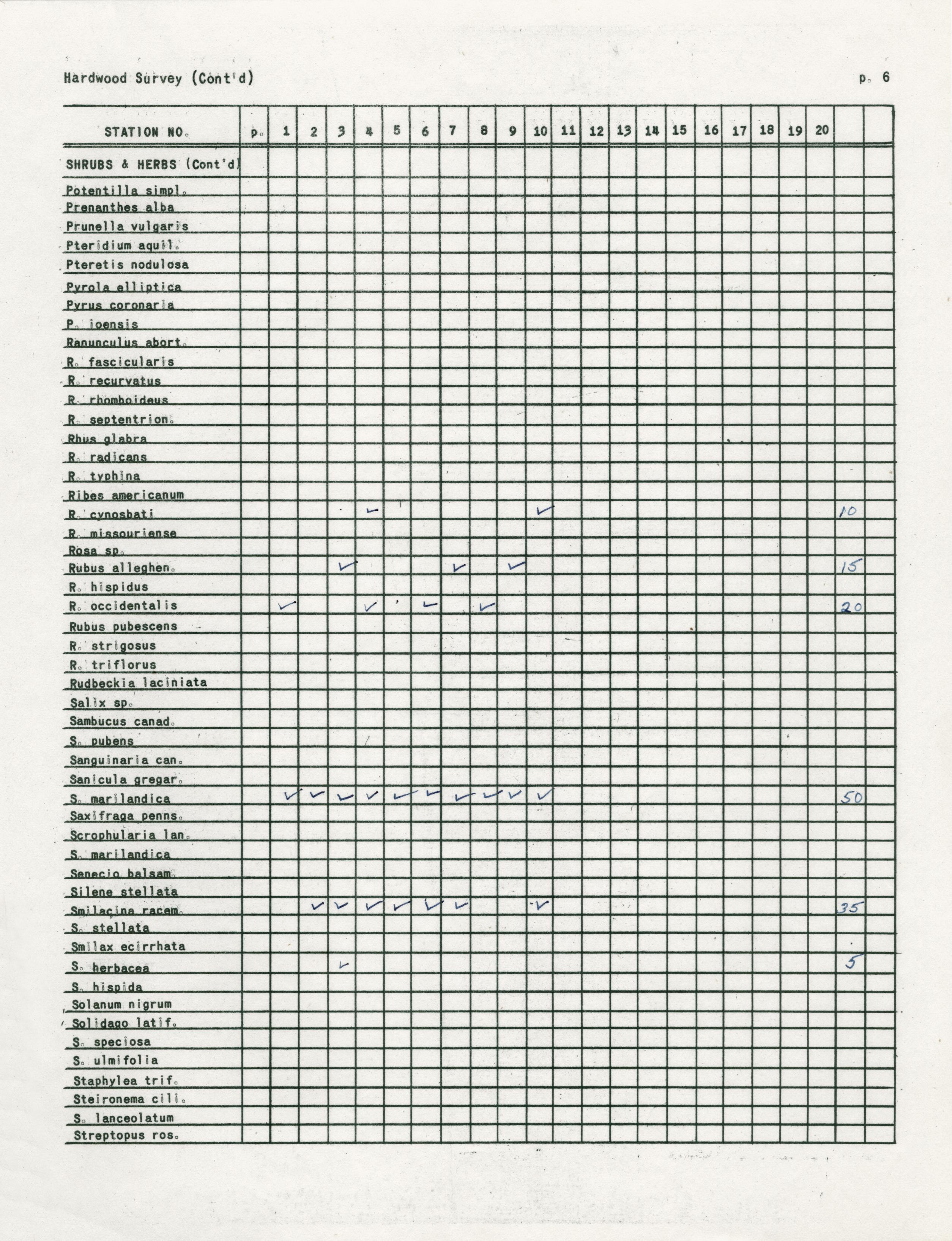 Hardwood Survey (Cont'd)

p. 6

| STATION NO. | p. | 1 | 2 | 3 | 4 | 5 | 6 | 7 | 8 | 9 | 10 | 11 | 12 | 13 | 14 | 15 | 16 | 17 | 18 | 19 | 20 | | |
|---|---|---|---|---|---|---|---|---|---|---|---|---|---|---|---|---|---|---|---|---|---|---|---|
| SHRUBS & HERBS (Cont'd) | | | | | | | | | | | | | | | | | | | | | | | |
| Potentilla simpl. | | | | | | | | | | | | | | | | | | | | | | | |
| Prenanthes alba | | | | | | | | | | | | | | | | | | | | | | | |
| Prunella vulgaris | | | | | | | | | | | | | | | | | | | | | | | |
| Pteridium aquil. | | | | | | | | | | | | | | | | | | | | | | | |
| Pteretis nodulosa | | | | | | | | | | | | | | | | | | | | | | | |
| Pyrola elliptica | | | | | | | | | | | | | | | | | | | | | | | |
| Pyrus coronaria | | | | | | | | | | | | | | | | | | | | | | | |
| P. ioensis | | | | | | | | | | | | | | | | | | | | | | | |
| Ranunculus abort. | | | | | | | | | | | | | | | | | | | | | | | |
| R. fascicularis | | | | | | | | | | | | | | | | | | | | | | | |
| R. recurvatus | | | | | | | | | | | | | | | | | | | | | | | |
| R. rhomboideus | | | | | | | | | | | | | | | | | | | | | | | |
| R. septentrion. | | | | | | | | | | | | | | | | | | | | | | | |
| Rhus glabra | | | | | | | | | | | | | | | | | | | | | | | |
| R. radicans | | | | | | | | | | | | | | | | | | | | | | | |
| R. typhina | | | | | | | | | | | | | | | | | | | | | | | |
| Ribes americanum | | | | | | | | | | | | | | | | | | | | | | | |
| R. cynosbati | | | | | ✓ | | | | | | ✓ | | | | | | | | | | | 10 | |
| R. missouriense | | | | | | | | | | | | | | | | | | | | | | | |
| Rosa sp. | | | | | | | | | | | | | | | | | | | | | | | |
| Rubus alleghen. | | | | ✓ | | | | ✓ | | ✓ | | | | | | | | | | | | 15 | |
| R. hispidus | | | | | | | | | | | | | | | | | | | | | | | |
| R. occidentalis | | ✓ | | | ✓ | | ✓ | | ✓ | | | | | | | | | | | | | 20 | |
| Rubus pubescens | | | | | | | | | | | | | | | | | | | | | | | |
| R. strigosus | | | | | | | | | | | | | | | | | | | | | | | |
| R. triflorus | | | | | | | | | | | | | | | | | | | | | | | |
| Rudbeckia laciniata | | | | | | | | | | | | | | | | | | | | | | | |
| Salix sp. | | | | | | | | | | | | | | | | | | | | | | | |
| Sambucus canad. | | | | | | | | | | | | | | | | | | | | | | | |
| S. pubens | | | | | | | | | | | | | | | | | | | | | | | |
| Sanguinaria can. | | | | | | | | | | | | | | | | | | | | | | | |
| Sanicula gregar. | | | | | | | | | | | | | | | | | | | | | | | |
| S. marilandica | | ✓ | ✓ | ✓ | ✓ | ✓ | ✓ | ✓ | ✓ | ✓ | ✓ | | | | | | | | | | | 50 | |
| Saxifraga penns. | | | | | | | | | | | | | | | | | | | | | | | |
| Scrophularia lan. | | | | | | | | | | | | | | | | | | | | | | | |
| S. marilandica | | | | | | | | | | | | | | | | | | | | | | | |
| Senecio balsam. | | | | | | | | | | | | | | | | | | | | | | | |
| Silene stellata | | | | | | | | | | | | | | | | | | | | | | | |
| Smilacina racem. | | | ✓ | ✓ | ✓ | ✓ | ✓ | ✓ | | | ✓ | | | | | | | | | | | 35 | |
| S. stellata | | | | | | | | | | | | | | | | | | | | | | | |
| Smilax ecirrhata | | | | | | | | | | | | | | | | | | | | | | | |
| S. herbacea | | | | ✓ | | | | | | | | | | | | | | | | | | 5 | |
| S. hispida | | | | | | | | | | | | | | | | | | | | | | | |
| Solanum nigrum | | | | | | | | | | | | | | | | | | | | | | | |
| Solidago latif. | | | | | | | | | | | | | | | | | | | | | | | |
| S. speciosa | | | | | | | | | | | | | | | | | | | | | | | |
| S. ulmifolia | | | | | | | | | | | | | | | | | | | | | | | |
| Staphylea trif. | | | | | | | | | | | | | | | | | | | | | | | |
| Steironema cili. | | | | | | | | | | | | | | | | | | | | | | | |
| S. lanceolatum | | | | | | | | | | | | | | | | | | | | | | | |
| Streptopus ros. | | | | | | | | | | | | | | | | | | | | | | | |